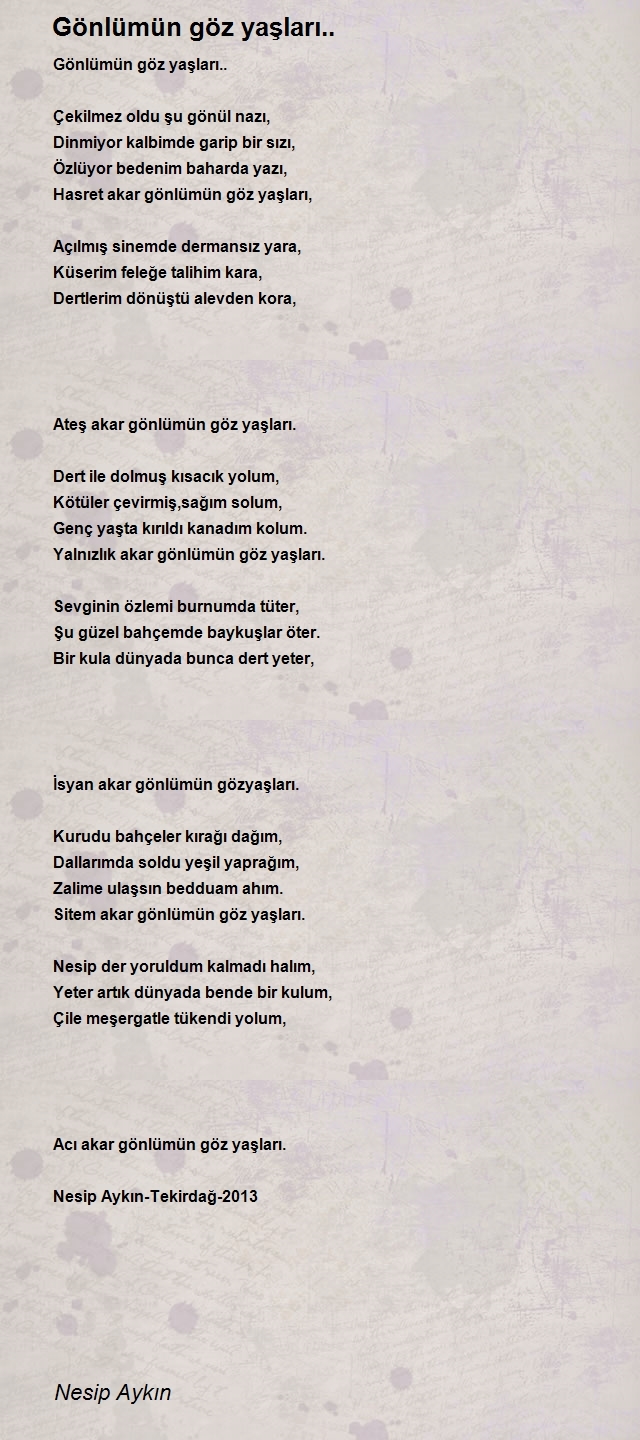 Gönlümün göz yaşları..

Gönlümün göz yaşları..

Çekilmez oldu şu gönül nazı,
Dinmiyor kalbimde garip bir sızı,
Özlüyor bedenim baharda yazı,
Hasret akar gönlümün göz yaşları,

Açılmış sinemde dermansız yara,
Küserim feleğe talihim kara,
Dertlerim dönüştü alevden kora,

Ateş akar gönlümün göz yaşları.

Dert ile dolmuş kısacık yolum,
Kötüler çevirmiş,sağım solum,
Genç yaşta kırıldı kanadım kolum.
Yalnızlık akar gönlümün göz yaşları.

Sevginin özlemi burnumda tüter,
Şu güzel bahçemde baykuşlar öter.
Bir kula dünyada bunca dert yeter,

İsyan akar gönlümün gözyaşları.

Kurudu bahçeler kırağı dağım,
Dallarımda soldu yeşil yaprağım,
Zalime ulaşsın bedduam ahım.
Sitem akar gönlümün göz yaşları.

Nesip der yoruldum kalmadı halım,
Yeter artık dünyada bende bir kulum,
Çile meşergatle tükendi yolum,

Acı akar gönlümün göz yaşları.

Nesip Aykın-Tekirdağ-2013

Nesip Aykın